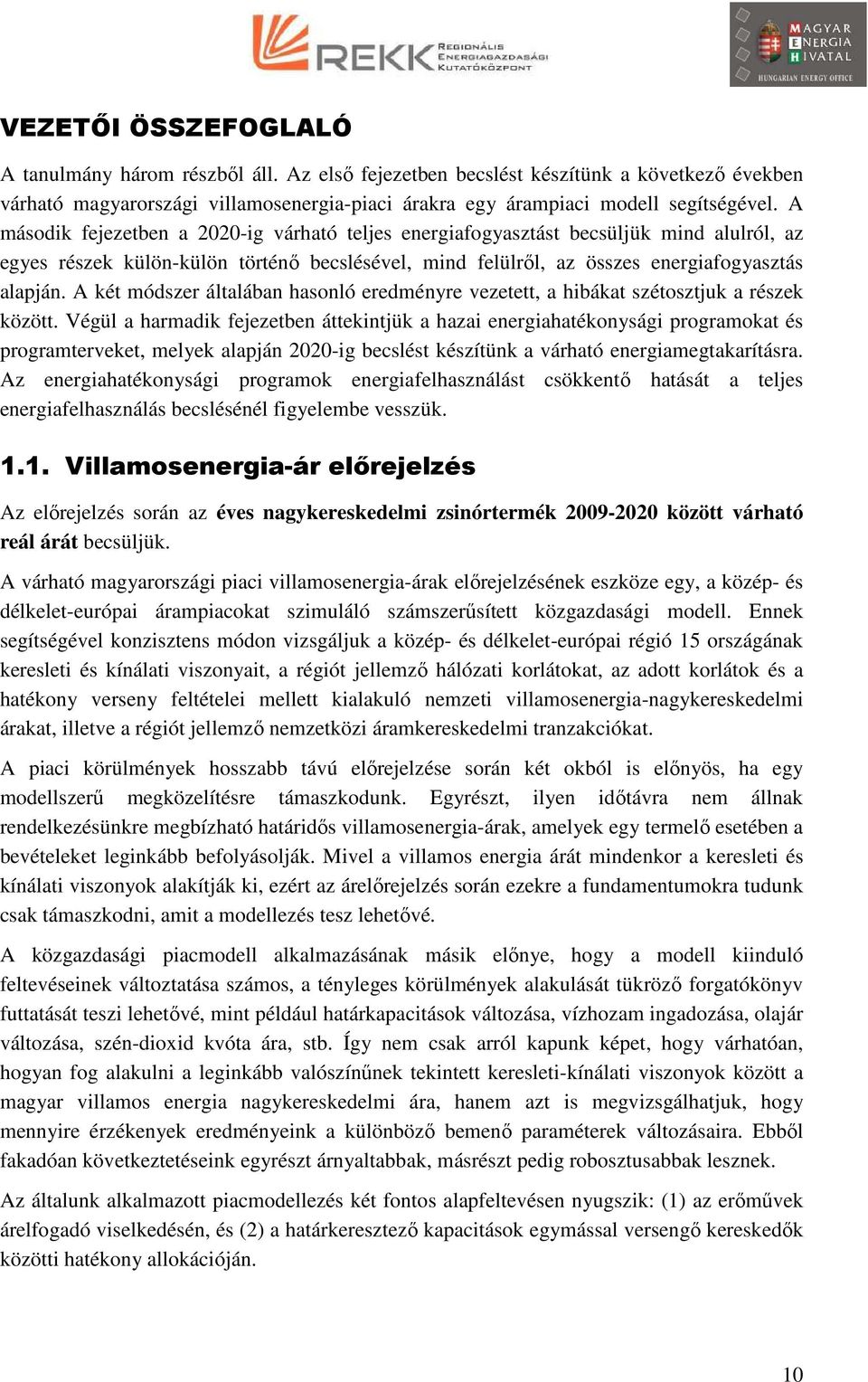 REKK REGIONÁLIS ENERGIAGAZDASÁGI KUTATÓKÖZPONT

MAGYAR ENERGIA HIVATAL
HUNGARIAN ENERGY OFFICE

VEZETŐI ÖSSZEFOGLALÓ

A tanulmány három részből áll. Az első fejezetben becslést készítünk a következő években várható magyarországi villamosenergia-piaci árakra egy árampiaci modell segítségével. A második fejezetben a 2020-ig várható teljes energiafogyasztást becsüljük mind alulról, az egyes részek külön-külön történő becslésével, mind felülről, az összes energiafogyasztás alapján. A két módszer általában hasonló eredményre vezetett, a hibákat szétosztjuk a részek között. Végül a harmadik fejezetben áttekintjük a hazai energiahatékonysági programokat és programterveket, melyek alapján 2020-ig becslést készítünk a várható energiamegtakarításra. Az energiahatékonysági programok energiafelhasználást csökkentő hatását a teljes energiafelhasználás becslésénél figyelembe vesszük.

1.1. Villamosenergia-ár előrejelzés

Az előrejelzés során az éves nagykereskedelmi zsinórtermék 2009-2020 között várható reál árát becsüljük.

A várható magyarországi piaci villamosenergia-árak előrejelzésének eszköze egy, a közép- és délkelet-európai árampiacokat szimuláló számszerűsített közgazdasági modell. Ennek segítségével konzisztens módon vizsgáljuk a közép- és délkelet-európai régió 15 országának keresleti és kínálati viszonyait, a régiót jellemző hálózati korlátokat, az adott korlátok és a hatékony verseny feltételei mellett kialakuló nemzeti villamosenergia-nagykereskedelmi árakat, illetve a régiót jellemző nemzetközi áramkereskedelmi tranzakciókat.

A piaci körülmények hosszabb távú előrejelzése során két okból is előnyös, ha egy modellszerű megközelítésre támaszkodunk. Egyrészt, ilyen időtávra nem állnak rendelkezésünkre megbízható határidős villamosenergia-árak, amelyek egy termelő esetében a bevételeket leginkább befolyásolják. Mivel a villamos energia árát mindenkor a keresleti és kínálati viszonyok alakítják ki, ezért az árelőrejelzés során ezekre a fundamentumokra tudunk csak támaszkodni, amit a modellezés tesz lehetővé.

A közgazdasági piacmodell alkalmazásának másik előnye, hogy a modell kiinduló feltevéseinek változtatása számos, a tényleges körülmények alakulását tükröző forgatókönyv futtatását teszi lehetővé, mint például határkapacitások változása, vízhozam ingadozása, olajár változása, szén-dioxid kvóta ára, stb. Így nem csak arról kapunk képet, hogy várhatóan, hogyan fog alakulni a leginkább valószínűnek tekintett keresleti-kínálati viszonyok között a magyar villamos energia nagykereskedelmi ára, hanem azt is megvizsgálhatjuk, hogy mennyire érzékenyek eredményeink a különböző bemenő paraméterek változásaira. Ebből fakadóan következtetéseink egyrészt árnyaltabbak, másrészt pedig robosztusabbak lesznek.

Az általunk alkalmazott piacmodellezés két fontos alapfeltevésen nyugszik: (1) az erőművek árelfogadó viselkedésén, és (2) a határkeresztező kapacitások egymással versengő kereskedők közötti hatékony allokációján.

10